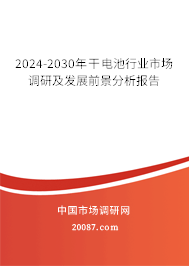 2024-2030年干电池行业市场调研及发展前景分析报告

中国市场调研网

20087.com